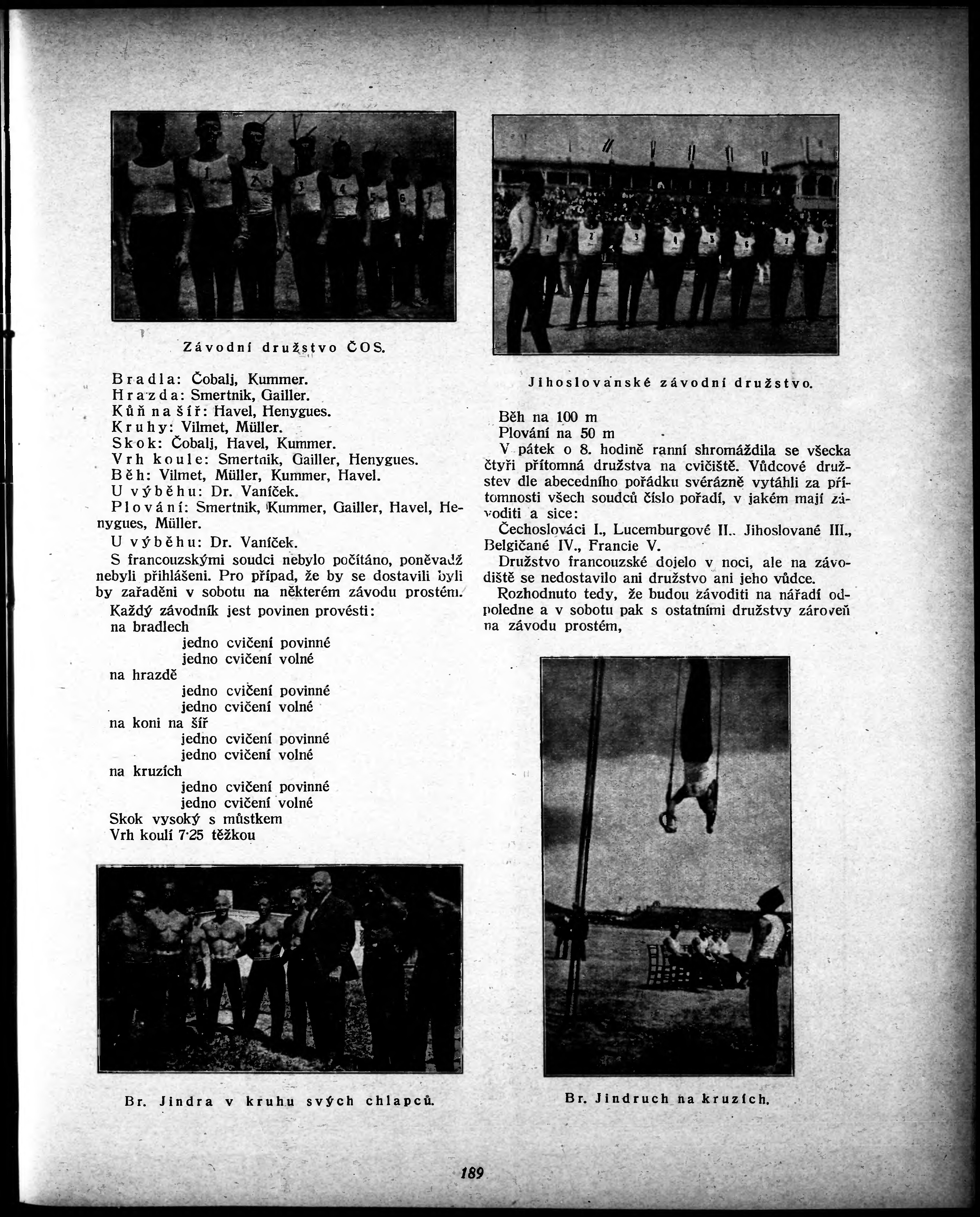 Závodní družstvo ČOS.

Bradla: Čobalj, Kummer.
Hrazda: Smertnik, Gailler.
Kůň na šíř: Havel, Henygues.
Kruhy: Vilmet, Müller.
Skok: Čobalj, Havel, Kummer.
Vrh koule: Smertnik, Gailler, Henygues.
Běh: Vilmet, Müller, Kummer, Havel.
U výběhu: Dr. Vaníček.
Plování: Smertnik, Kummer, Gailler, Havel, Henygues, Müller.
U výběhu: Dr. Vaníček.

S francouzskými soudci nebylo počítáno, poněvadž nebyli přihlášeni. Pro případ, že by se dostavili byli by zařaděni v sobotu na některém závodu prostém.

Každý závodník jest povinen provésti:
na bradlech
jedno cvičení povinné
jedno cvičení volné
na hrazdě
jedno cvičení povinné
jedno cvičení volné
na koni na šíř
jedno cvičení povinné
jedno cvičení volné
na kruzích
jedno cvičení povinné
jedno cvičení volné
Skok vysoký s můstkem
Vrh koulí 7·25 těžkou

Br. Jindra v kruhu svých chlapců.

Jihoslovanské závodní družstvo.

Běh na 100 m
Plování na 50 m

V pátek o 8. hodině ranní shromáždila se všecka čtyři přítomná družstva na cvičiště. Vůdcové družstev dle abecedního pořádku svérázně vytáhli za přítomnosti všech soudců číslo pořadí, v jakém mají závoditi a sice:

Čechoslováci I., Lucemburgové II., Jihoslované III., Belgičané IV., Francie V.

Družstvo francouzské dojelo v noci, ale na závodiště se nedostavilo ani družstvo ani jeho vůdce.

Rozhodnuto tedy, že budou závoditi na nářadí odpoledne a v sobotu pak s ostatními družstvy zároveň na závodu prostém,

Br. Jindruch na kruzích.

189